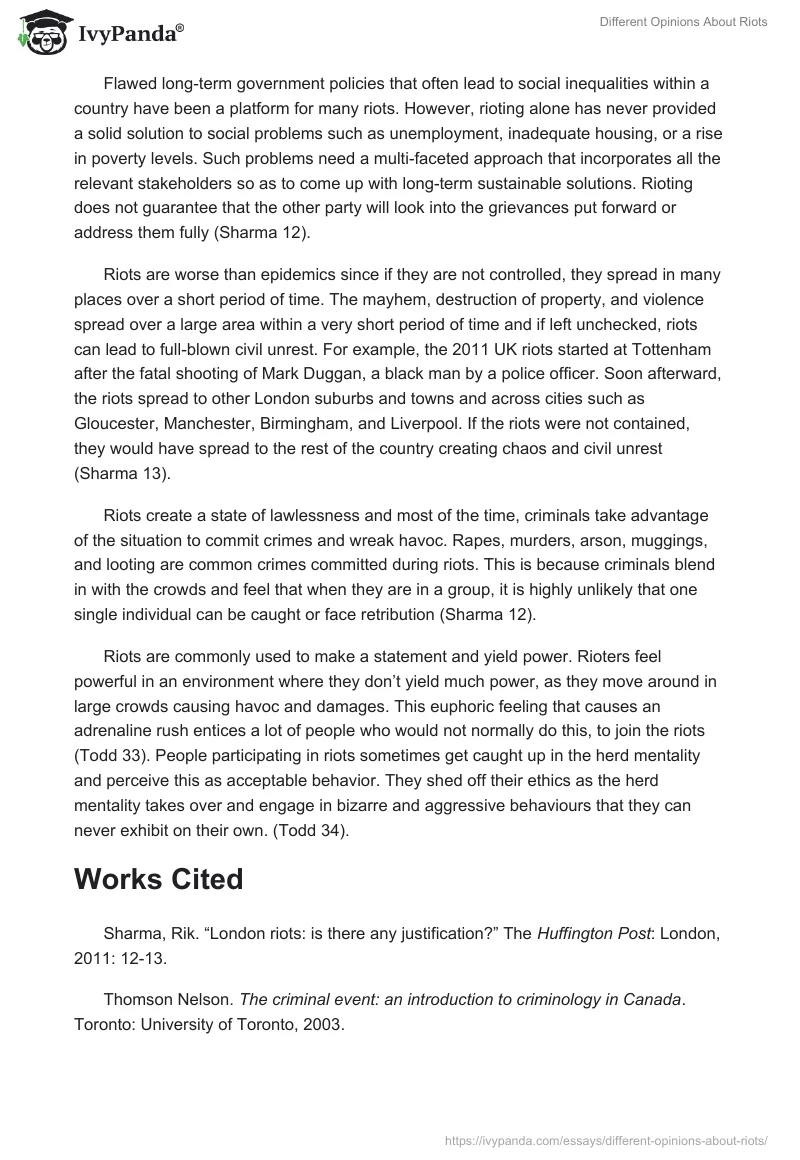 IvyPanda®

Different Opinions About Riots

Flawed long-term government policies that often lead to social inequalities within a country have been a platform for many riots. However, rioting alone has never provided a solid solution to social problems such as unemployment, inadequate housing, or a rise in poverty levels. Such problems need a multi-faceted approach that incorporates all the relevant stakeholders so as to come up with long-term sustainable solutions. Rioting does not guarantee that the other party will look into the grievances put forward or address them fully (Sharma 12).

Riots are worse than epidemics since if they are not controlled, they spread in many places over a short period of time. The mayhem, destruction of property, and violence spread over a large area within a very short period of time and if left unchecked, riots can lead to full-blown civil unrest. For example, the 2011 UK riots started at Tottenham after the fatal shooting of Mark Duggan, a black man by a police officer. Soon afterward, the riots spread to other London suburbs and towns and across cities such as Gloucester, Manchester, Birmingham, and Liverpool. If the riots were not contained, they would have spread to the rest of the country creating chaos and civil unrest (Sharma 13).

Riots create a state of lawlessness and most of the time, criminals take advantage of the situation to commit crimes and wreak havoc. Rapes, murders, arson, muggings, and looting are common crimes committed during riots. This is because criminals blend in with the crowds and feel that when they are in a group, it is highly unlikely that one single individual can be caught or face retribution (Sharma 12).

Riots are commonly used to make a statement and yield power. Rioters feel powerful in an environment where they don't yield much power, as they move around in large crowds causing havoc and damages. This euphoric feeling that causes an adrenaline rush entices a lot of people who would not normally do this, to join the riots (Todd 33). People participating in riots sometimes get caught up in the herd mentality and perceive this as acceptable behavior. They shed off their ethics as the herd mentality takes over and engage in bizarre and aggressive behaviours that they can never exhibit on their own. (Todd 34).

Works Cited

Sharma, Rik. "London riots: is there any justification?" The Huffington Post: London, 2011: 12-13.

Thomson Nelson. The criminal event: an introduction to criminology in Canada. Toronto: University of Toronto, 2003.

https://ivypanda.com/essays/different-opinions-about-riots/